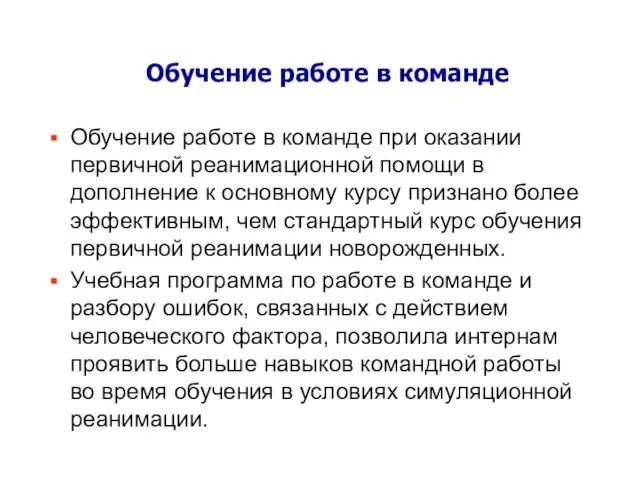 Обучение работе в команде

▪ Обучение работе в команде при оказании первичной реанимационной помощи в дополнение к основному курсу признано более эффективным, чем стандартный курс обучения первичной реанимации новорожденных.

▪ Учебная программа по работе в команде и разбору ошибок, связанных с действием человеческого фактора, позволила интернам проявить больше навыков командной работы во время обучения в условиях симуляционной реанимации.